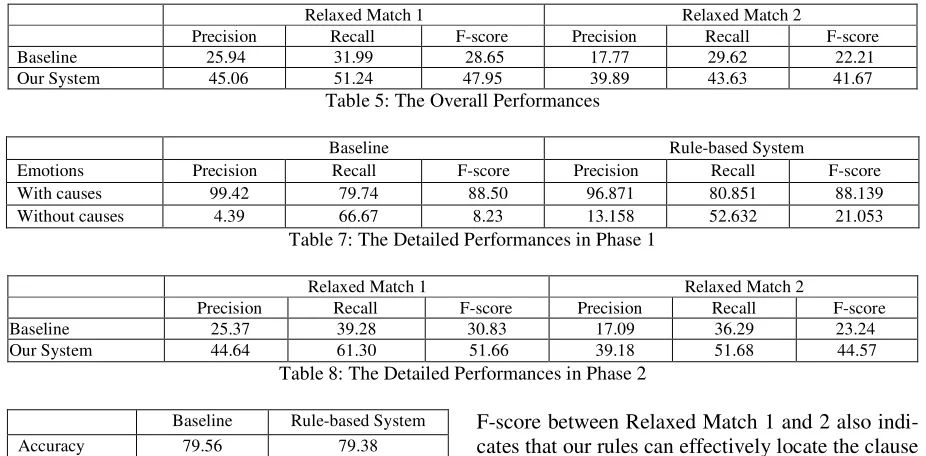 | | Relaxed Match 1 | | | Relaxed Match 2 | | |
|---|---|---|---|---|---|---|
| | Precision | Recall | F-score | Precision | Recall | F-score |
| Baseline | 25.94 | 31.99 | 28.65 | 17.77 | 29.62 | 22.21 |
| Our System | 45.06 | 51.24 | 47.95 | 39.89 | 43.63 | 41.67 |

Table 5: The Overall Performances

| | Baseline | | | Rule-based System | | |
|---|---|---|---|---|---|---|
| Emotions | Precision | Recall | F-score | Precision | Recall | F-score |
| With causes | 99.42 | 79.74 | 88.50 | 96.871 | 80.851 | 88.139 |
| Without causes | 4.39 | 66.67 | 8.23 | 13.158 | 52.632 | 21.053 |

Table 7: The Detailed Performances in Phase 1

| | Relaxed Match 1 | | | Relaxed Match 2 | | |
|---|---|---|---|---|---|---|
| | Precision | Recall | F-score | Precision | Recall | F-score |
| Baseline | 25.37 | 39.28 | 30.83 | 17.09 | 36.29 | 23.24 |
| Our System | 44.64 | 61.30 | 51.66 | 39.18 | 51.68 | 44.57 |

Table 8: The Detailed Performances in Phase 2

| | Baseline | Rule-based System |
|---|---|---|
| Accuracy | 79.56 | 79.38 |

F-score between Relaxed Match 1 and 2 also indicates that our rules can effectively locate the clause